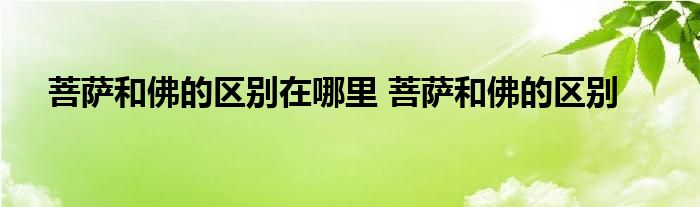 菩萨和佛的区别在哪里 菩萨和佛的区别